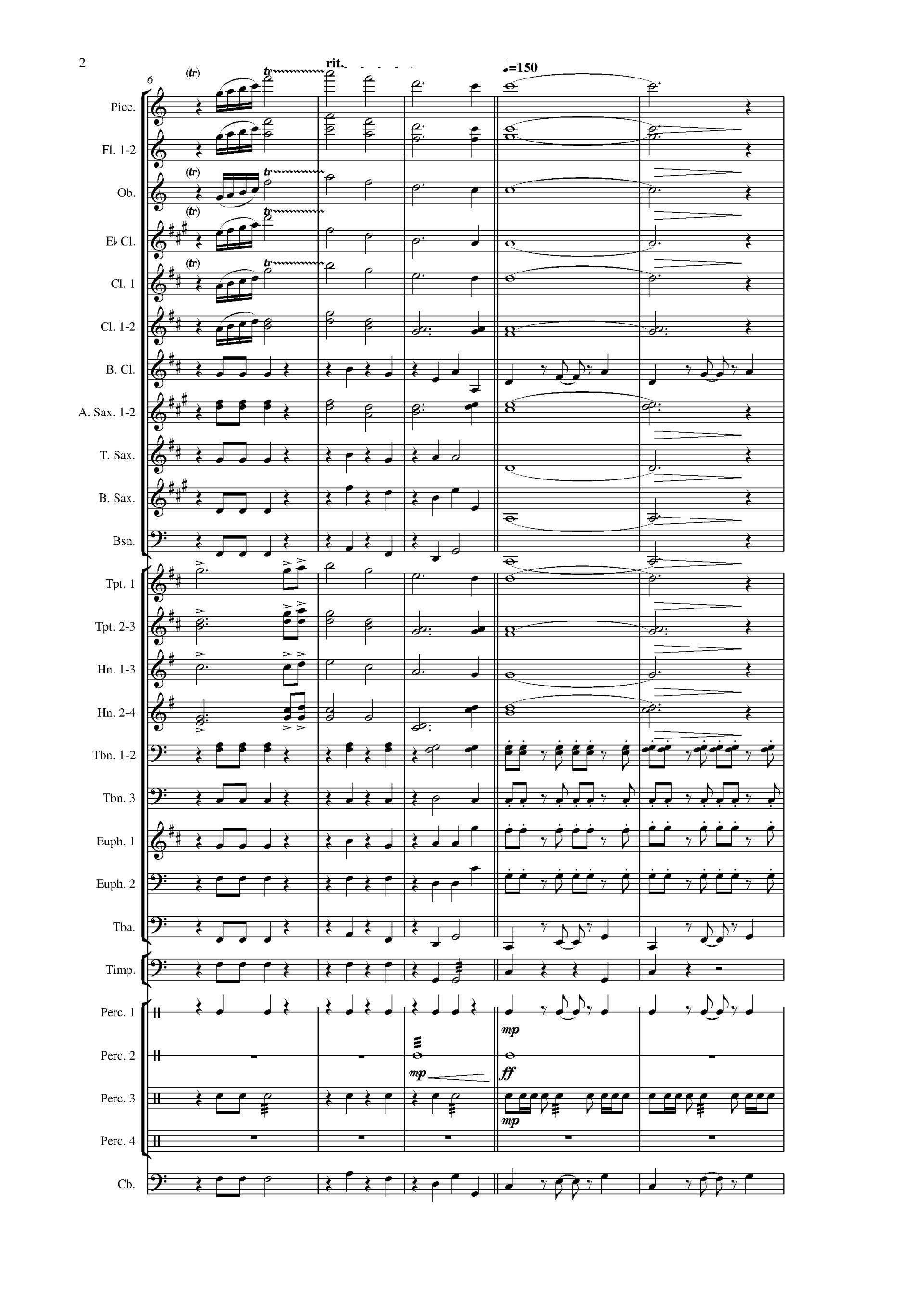 2

6

(tr)

tr

rit.

♩=150

Picc.

Fl. 1-2

(tr)

tr

Ob.

(tr)

tr

E♭ Cl.

(tr)

tr

Cl. 1

Cl. 1-2

B. Cl.

A. Sax. 1-2

T. Sax.

B. Sax.

Bsn.

Tpt. 1

Tpt. 2-3

Hn. 1-3

Hn. 2-4

Tbn. 1-2

Tbn. 3

Euph. 1

Euph. 2

Tba.

Timp.

Perc. 1

mp

Perc. 2

mp

ff

Perc. 3

mp

Perc. 4

Cb.